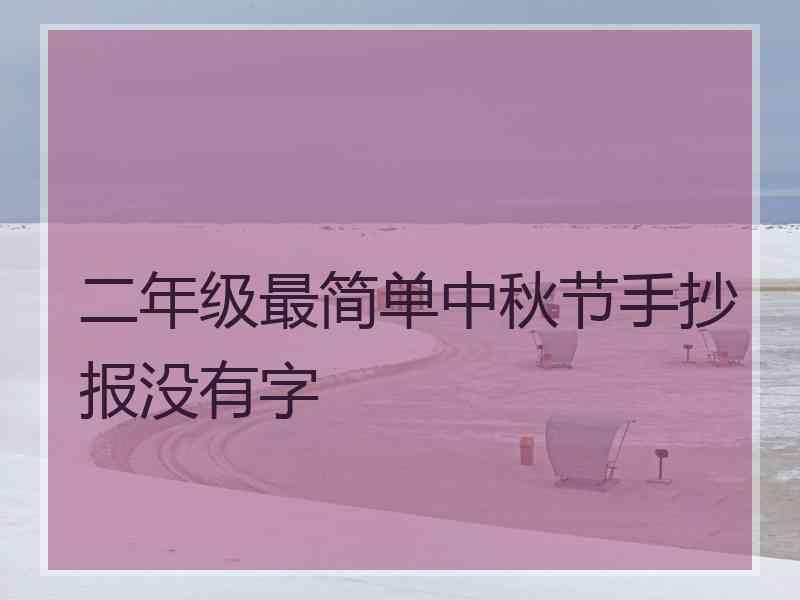 二年级最简单中秋节手抄报没有字